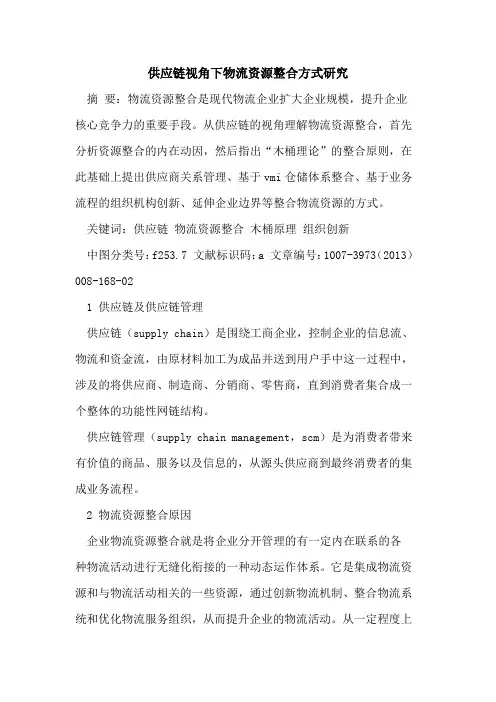 供应链视角下物流资源整合方式研究

摘 要：物流资源整合是现代物流企业扩大企业规模，提升企业核心竞争力的重要手段。从供应链的视角理解物流资源整合，首先分析资源整合的内在动因，然后指出“木桶理论”的整合原则，在此基础上提出供应商关系管理、基于vmi仓储体系整合、基于业务流程的组织机构创新、延伸企业边界等整合物流资源的方式。

关键词：供应链 物流资源整合 木桶原理 组织创新

中图分类号：f253.7 文献标识码：a 文章编号：1007-3973（2013）008-168-02

1 供应链及供应链管理

供应链（supply chain）是围绕工商企业，控制企业的信息流、物流和资金流，由原材料加工为成品并送到用户手中这一过程中，涉及的将供应商、制造商、分销商、零售商，直到消费者集合成一个整体的功能性网链结构。

供应链管理（supply chain management，scm）是为消费者带来有价值的商品、服务以及信息的，从源头供应商到最终消费者的集成业务流程。

2 物流资源整合原因

企业物流资源整合就是将企业分开管理的有一定内在联系的各种物流活动进行无缝化衔接的一种动态运作体系。它是集成物流资源和与物流活动相关的一些资源，通过创新物流机制、整合物流系统和优化物流服务组织，从而提升企业的物流活动。从一定程度上